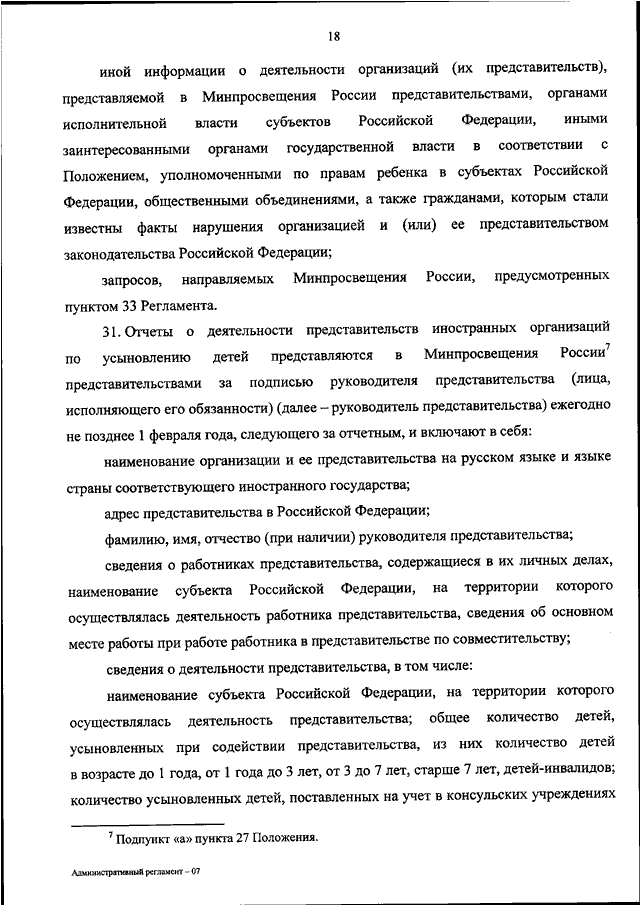 18

иной информации о деятельности организаций (их представительств), представляемой в Минпросвещения России представительствами, органами исполнительной власти субъектов Российской Федерации, иными заинтересованными органами государственной власти в соответствии с Положением, уполномоченными по правам ребенка в субъектах Российской Федерации, общественными объединениями, а также гражданами, которым стали известны факты нарушения организацией и (или) ее представительством законодательства Российской Федерации;

запросов, направляемых Минпросвещения России, предусмотренных пунктом 33 Регламента.

31. Отчеты о деятельности представительств иностранных организаций по усыновлению детей представляются в Минпросвещения России$^7$ представительствами за подписью руководителя представительства (лица, исполняющего его обязанности) (далее – руководитель представительства) ежегодно не позднее 1 февраля года, следующего за отчетным, и включают в себя:

наименование организации и ее представительства на русском языке и языке страны соответствующего иностранного государства;

адрес представительства в Российской Федерации;

фамилию, имя, отчество (при наличии) руководителя представительства;

сведения о работниках представительства, содержащиеся в их личных делах, наименование субъекта Российской Федерации, на территории которого осуществлялась деятельность работника представительства, сведения об основном месте работы при работе работника в представительстве по совместительству;

сведения о деятельности представительства, в том числе:

наименование субъекта Российской Федерации, на территории которого осуществлялась деятельность представительства; общее количество детей, усыновленных при содействии представительства, из них количество детей в возрасте до 1 года, от 1 года до 3 лет, от 3 до 7 лет, старше 7 лет, детей-инвалидов; количество усыновленных детей, поставленных на учет в консульских учреждениях

$^7$ Подпункт «а» пункта 27 Положения.

Административный регламент – 07